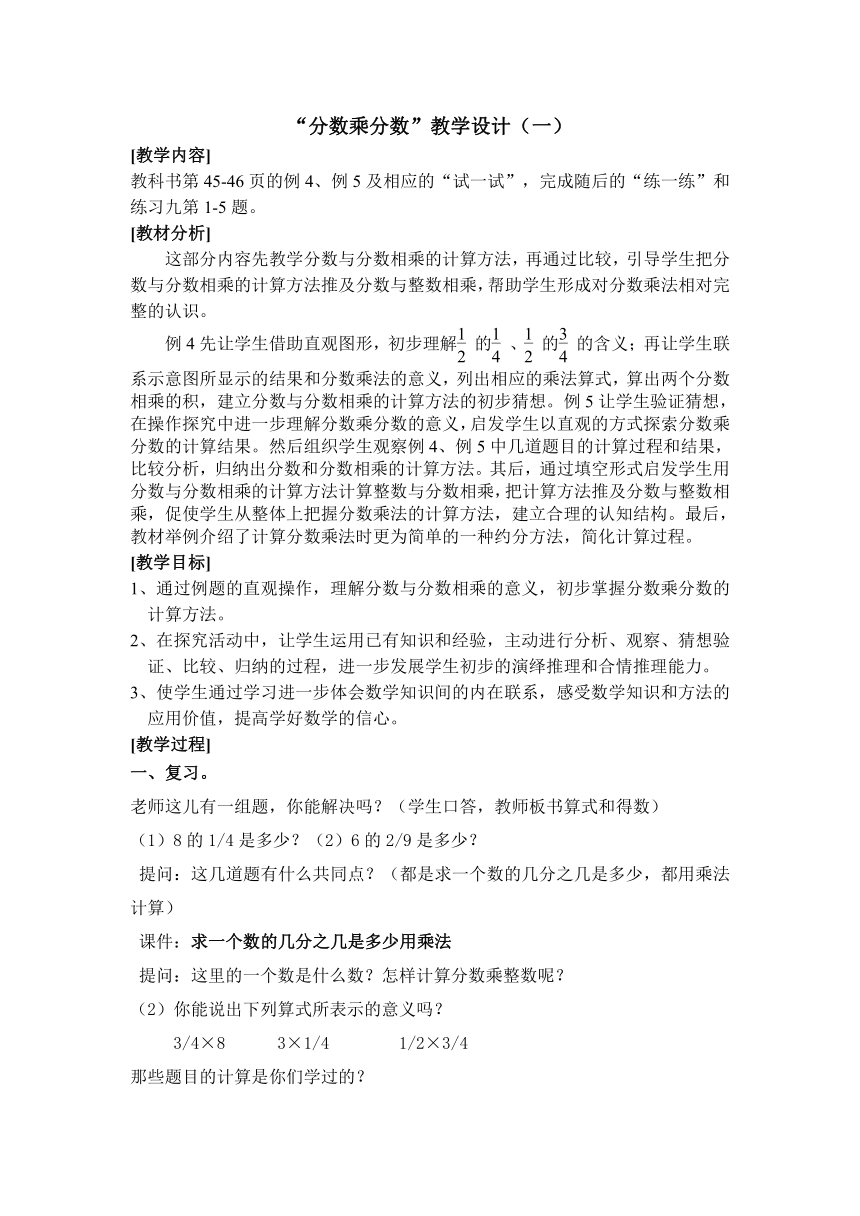 “分数乘分数”教学设计（一）

[教学内容]

教科书第 45-46 页的例 4、例 5 及相应的“试一试”，完成随后的“练一练”和练习九第 1-5 题。

[教材分析]

这部分内容先教学分数与分数相乘的计算方法，再通过比较，引导学生把分数与分数相乘的计算方法推及分数与整数相乘，帮助学生形成对分数乘法相对完整的认识。

例 4 先让学生借助直观图形，初步理解$\frac{1}{2}$ 的$\frac{1}{4}$ 、$\frac{1}{2}$ 的$\frac{3}{4}$ 的含义；再让学生联系示意图所显示的结果和分数乘法的意义，列出相应的乘法算式，算出两个分数相乘的积，建立分数与分数相乘的计算方法的初步猜想。例 5 让学生验证猜想，在操作探究中进一步理解分数乘分数的意义，启发学生以直观的方式探索分数乘分数的计算结果。然后组织学生观察例 4、例 5 中几道题目的计算过程和结果，比较分析，归纳出分数和分数相乘的计算方法。其后，通过填空形式启发学生用分数与分数相乘的计算方法计算整数与分数相乘，把计算方法推及分数与整数相乘，促使学生从整体上把握分数乘法的计算方法，建立合理的认知结构。最后，教材举例介绍了计算分数乘法时更为简单的一种约分方法，简化计算过程。

[教学目标]

1、通过例题的直观操作，理解分数与分数相乘的意义，初步掌握分数乘分数的计算方法。

2、在探究活动中，让学生运用已有知识和经验，主动进行分析、观察、猜想验证、比较、归纳的过程，进一步发展学生初步的演绎推理和合情推理能力。

3、使学生通过学习进一步体会数学知识间的内在联系，感受数学知识和方法的应用价值，提高学好数学的信心。

[教学过程]

一、复习。

老师这儿有一组题，你能解决吗？（学生口答，教师板书算式和得数）

（1）8 的 1/4 是多少？（2）6 的 2/9 是多少？

提问：这几道题有什么共同点？（都是求一个数的几分之几是多少，都用乘法计算）

课件：求一个数的几分之几是多少用乘法

提问：这里的一个数是什么数？怎样计算分数乘整数呢？

（2）你能说出下列算式所表示的意义吗？

3/4×8　　3×1/4　　1/2×3/4

那些题目的计算是你们学过的？